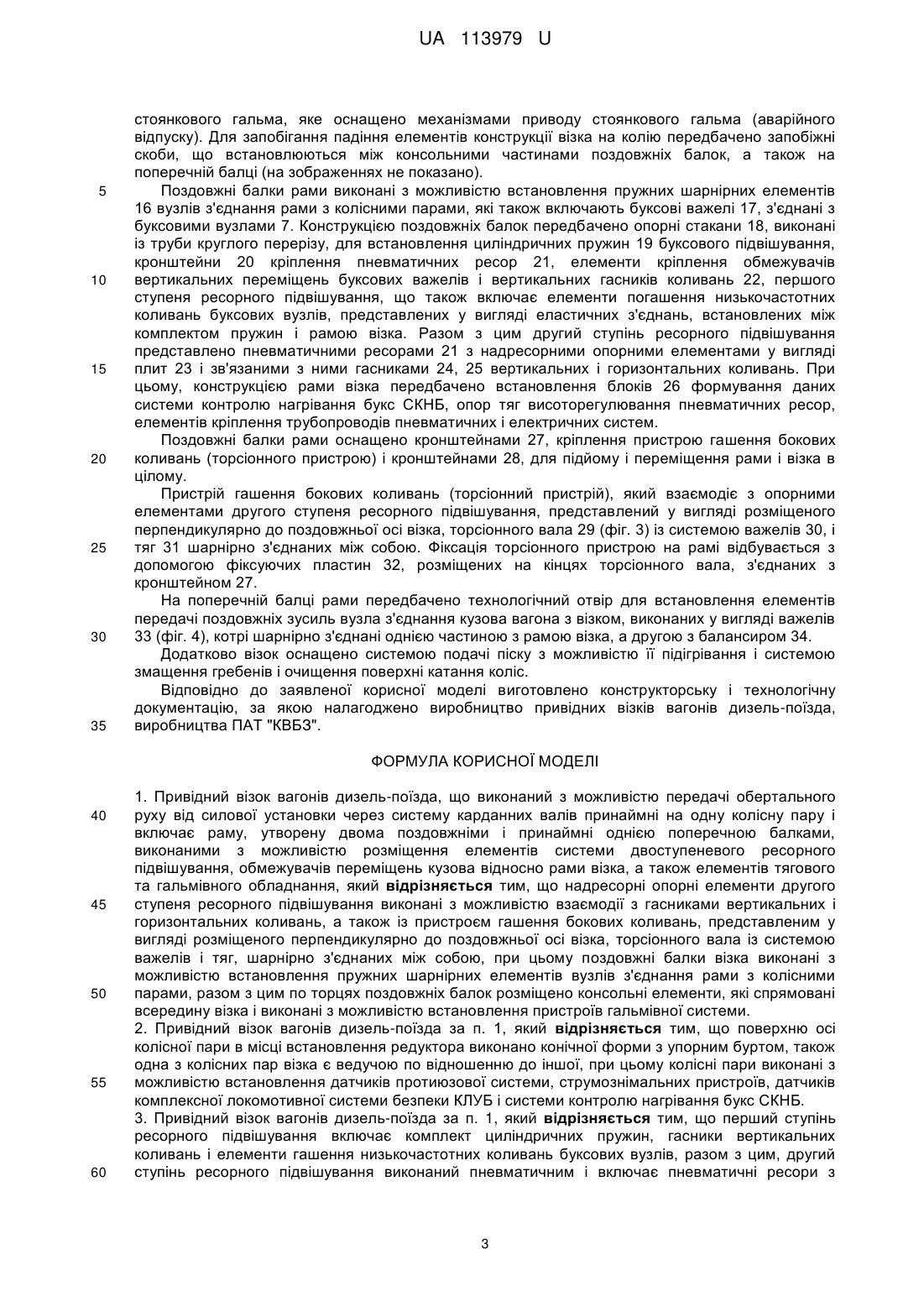 UA 113979 U

стоянкового гальма, яке оснащено механізмами приводу стоянкового гальма (аварійного відпуску). Для запобігання падіння елементів конструкції візка на колію передбачено запобіжні скоби, що встановлюються між консольними частинами поздовжніх балок, а також на поперечній балці (на зображеннях не показано).

5 Поздовжні балки рами виконані з можливістю встановлення пружних шарнірних елементів 16 вузлів з'єднання рами з колісними парами, які також включають буксові важелі 17, з'єднані з буксовими вузлами 7. Конструкцією поздовжніх балок передбачено опорні стакани 18, виконані із труби круглого перерізу, для встановлення циліндричних пружин 19 буксового підвішування, кронштейни 20 кріплення пневматичних ресор 21, елементи кріплення обмежувачів

10 вертикальних переміщень буксових важелів і вертикальних гасників коливань 22, першого ступеня ресорного підвішування, що також включає елементи погашення низькочастотних коливань буксових вузлів, представлених у вигляді еластичних з'єднань, встановлених між комплектом пружин і рамою візка. Разом з цим другий ступінь ресорного підвішування представлено пневматичними ресорами 21 з надресорними опорними елементами у вигляді

15 плит 23 і зв'язаними з ними гасниками 24, 25 вертикальних і горизонтальних коливань. При цьому, конструкцією рами візка передбачено встановлення блоків 26 формування даних системи контролю нагрівання букс СКНБ, опор тяг висоторегулювання пневматичних ресор, елементів кріплення трубопроводів пневматичних і електричних систем.

Поздовжні балки рами оснащено кронштейнами 27, кріплення пристрою гашення бокових

20 коливань (торсіонного пристрою) і кронштейнами 28, для підйому і переміщення рами і візка в цілому.

Пристрій гашення бокових коливань (торсіонний пристрій), який взаємодіє з опорними елементами другого ступеня ресорного підвішування, представлений у вигляді розміщеного перпендикулярно до поздовжньої осі візка, торсіонного вала 29 (фіг. 3) із системою важелів 30, і

25 тяг 31 шарнірно з'єднаних між собою. Фіксація торсіонного пристрою на рамі відбувається з допомогою фіксуючих пластин 32, розміщених на кінцях торсіонного вала, з'єднаних з кронштейном 27.

На поперечній балці рами передбачено технологічний отвір для встановлення елементів передачі поздовжніх зусиль вузла з'єднання кузова вагона з візком, виконаних у вигляді важелів

30 33 (фіг. 4), котрі шарнірно з'єднані однією частиною з рамою візка, а другою з балансиром 34.

Додатково візок оснащено системою подачі піску з можливістю її підігрівання і системою змащення гребенів і очищення поверхні катання коліс.

Відповідно до заявленої корисної моделі виготовлено конструкторську і технологічну документацію, за якою налагоджено виробництво привідних візків вагонів дизель-поїзда,

35 виробництва ПАТ "КВБЗ".

ФОРМУЛА КОРИСНОЇ МОДЕЛІ

1. Привідний візок вагонів дизель-поїзда, що виконаний з можливістю передачі обертального

40 руху від силової установки через систему карданних валів принаймні на одну колісну пару і включає раму, утворену двома поздовжніми і принаймні однією поперечною балками, виконаними з можливістю розміщення елементів системи двоступеневого ресорного підвішування, обмежувачів переміщень кузова відносно рами візка, а також елементів тягового та гальмівного обладнання, який відрізняється тим, що надресорні опорні елементи другого

45 ступеня ресорного підвішування виконані з можливістю взаємодії з гасниками вертикальних і горизонтальних коливань, а також із пристроєм гашення бокових коливань, представленим у вигляді розміщеного перпендикулярно до поздовжньої осі візка, торсіонного вала із системою важелів і тяг, шарнірно з'єднаних між собою, при цьому поздовжні балки візка виконані з можливістю встановлення пружних шарнірних елементів вузлів з'єднання рами з колісними

50 парами, разом з цим по торцях поздовжніх балок розміщено консольні елементи, які спрямовані всередину візка і виконані з можливістю встановлення пристроїв гальмівної системи.

2. Привідний візок вагонів дизель-поїзда за п. 1, який відрізняється тим, що поверхню осі колісної пари в місці встановлення редуктора виконано конічної форми з упорним буртом, також одна з колісних пар візка є ведучою по відношенню до іншої, при цьому колісні пари виконані з

55 можливістю встановлення датчиків протиюзової системи, струмознімальних пристроїв, датчиків комплексної локомотивної системи безпеки КЛУБ і системи контролю нагрівання букс СКНБ.

3. Привідний візок вагонів дизель-поїзда за п. 1, який відрізняється тим, що перший ступінь ресорного підвішування включає комплект циліндричних пружин, гасники вертикальних коливань і елементи гашення низькочастотних коливань буксових вузлів, разом з цим, другий

60 ступінь ресорного підвішування виконаний пневматичним і включає пневматичні ресори з

3